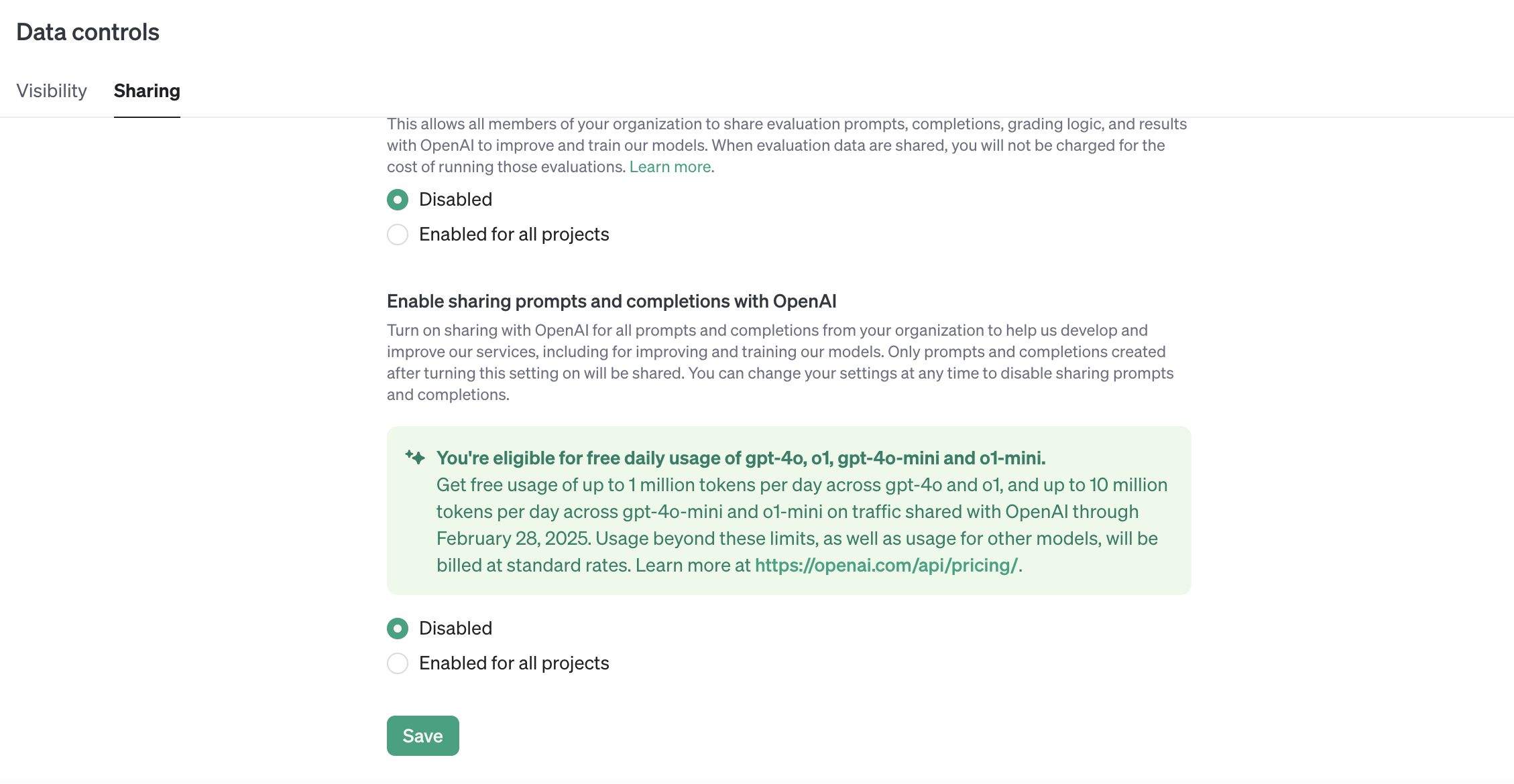 Data controls

Visibility Sharing

This allows all members of your organization to share evaluation prompts, completions, grading logic, and results with OpenAI to improve and train our models. When evaluation data are shared, you will not be charged for the cost of running those evaluations. Learn more.

Disabled

Enabled for all projects

Enable sharing prompts and completions with OpenAI

Turn on sharing with OpenAI for all prompts and completions from your organization to help us develop and improve our services, including for improving and training our models. Only prompts and completions created after turning this setting on will be shared. You can change your settings at any time to disable sharing prompts and completions.

You're eligible for free daily usage of gpt-4o, o1, gpt-4o-mini and o1-mini.
Get free usage of up to 1 million tokens per day across gpt-4o and o1, and up to 10 million tokens per day across gpt-4o-mini and o1-mini on traffic shared with OpenAI through February 28, 2025. Usage beyond these limits, as well as usage for other models, will be billed at standard rates. Learn more at https://openai.com/api/pricing/.

Disabled

Enabled for all projects

Save